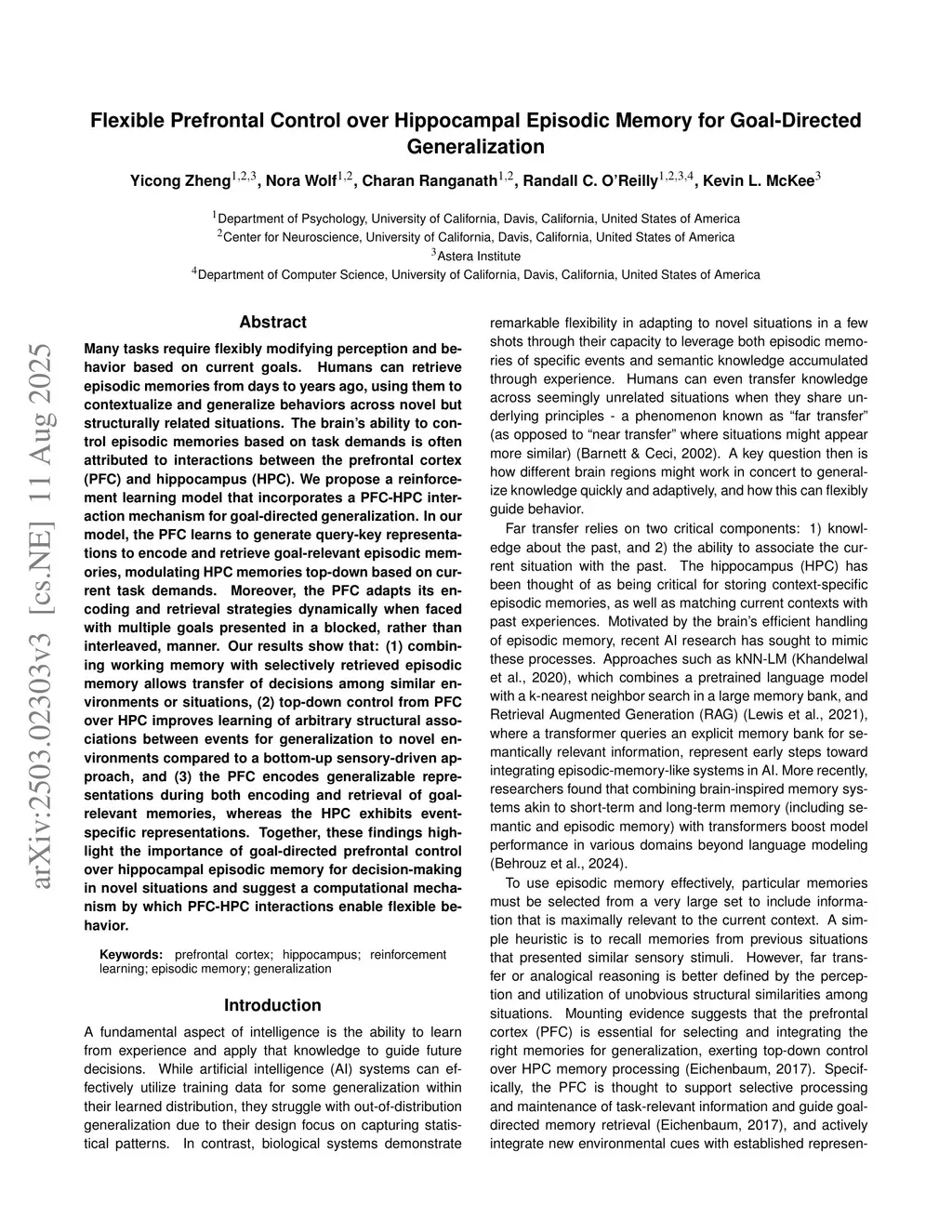 Flexible Prefrontal Control over Hippocampal Episodic Memory for Goal-Directed Generalization

Yicong Zheng$^{1,2,3}$, Nora Wolf$^{1,2}$, Charan Ranganath$^{1,2}$, Randall C. O'Reilly$^{1,2,3,4}$, Kevin L. McKee$^{3}$

$^{1}$Department of Psychology, University of California, Davis, California, United States of America
$^{2}$Center for Neuroscience, University of California, Davis, California, United States of America
$^{3}$Astera Institute
$^{4}$Department of Computer Science, University of California, Davis, California, United States of America

arXiv:2503.02303v3 [cs.NE] 11 Aug 2025

Abstract

Many tasks require flexibly modifying perception and behavior based on current goals. Humans can retrieve episodic memories from days to years ago, using them to contextualize and generalize behaviors across novel but structurally related situations. The brain's ability to control episodic memories based on task demands is often attributed to interactions between the prefrontal cortex (PFC) and hippocampus (HPC). We propose a reinforcement learning model that incorporates a PFC-HPC interaction mechanism for goal-directed generalization. In our model, the PFC learns to generate query-key representations to encode and retrieve goal-relevant episodic memories, modulating HPC memories top-down based on current task demands. Moreover, the PFC adapts its encoding and retrieval strategies dynamically when faced with multiple goals presented in a blocked, rather than interleaved, manner. Our results show that: (1) combining working memory with selectively retrieved episodic memory allows transfer of decisions among similar environments or situations, (2) top-down control from PFC over HPC improves learning of arbitrary structural associations between events for generalization to novel environments compared to a bottom-up sensory-driven approach, and (3) the PFC encodes generalizable representations during both encoding and retrieval of goal-relevant memories, whereas the HPC exhibits event-specific representations. Together, these findings highlight the importance of goal-directed prefrontal control over hippocampal episodic memory for decision-making in novel situations and suggest a computational mechanism by which PFC-HPC interactions enable flexible behavior.

Keywords: prefrontal cortex; hippocampus; reinforcement learning; episodic memory; generalization

Introduction

A fundamental aspect of intelligence is the ability to learn from experience and apply that knowledge to guide future decisions. While artificial intelligence (AI) systems can effectively utilize training data for some generalization within their learned distribution, they struggle with out-of-distribution generalization due to their design focus on capturing statistical patterns. In contrast, biological systems demonstrate remarkable flexibility in adapting to novel situations in a few shots through their capacity to leverage both episodic memories of specific events and semantic knowledge accumulated through experience. Humans can even transfer knowledge across seemingly unrelated situations when they share underlying principles - a phenomenon known as "far transfer" (as opposed to "near transfer" where situations might appear more similar) (Barnett & Ceci, 2002). A key question then is how different brain regions might work in concert to generalize knowledge quickly and adaptively, and how this can flexibly guide behavior.

Far transfer relies on two critical components: 1) knowledge about the past, and 2) the ability to associate the current situation with the past. The hippocampus (HPC) has been thought of as being critical for storing context-specific episodic memories, as well as matching current contexts with past experiences. Motivated by the brain's efficient handling of episodic memory, recent AI research has sought to mimic these processes. Approaches such as kNN-LM (Khandelwal et al., 2020), which combines a pretrained language model with a k-nearest neighbor search in a large memory bank, and Retrieval Augmented Generation (RAG) (Lewis et al., 2021), where a transformer queries an explicit memory bank for semantically relevant information, represent early steps toward integrating episodic-memory-like systems in AI. More recently, researchers found that combining brain-inspired memory systems akin to short-term and long-term memory (including semantic and episodic memory) with transformers boost model performance in various domains beyond language modeling (Behrouz et al., 2024).

To use episodic memory effectively, particular memories must be selected from a very large set to include information that is maximally relevant to the current context. A simple heuristic is to recall memories from previous situations that presented similar sensory stimuli. However, far transfer or analogical reasoning is better defined by the perception and utilization of unobvious structural similarities among situations. Mounting evidence suggests that the prefrontal cortex (PFC) is essential for selecting and integrating the right memories for generalization, exerting top-down control over HPC memory processing (Eichenbaum, 2017). Specifically, the PFC is thought to support selective processing and maintenance of task-relevant information and guide goal-directed memory retrieval (Eichenbaum, 2017), and actively integrate new environmental cues with established represen-